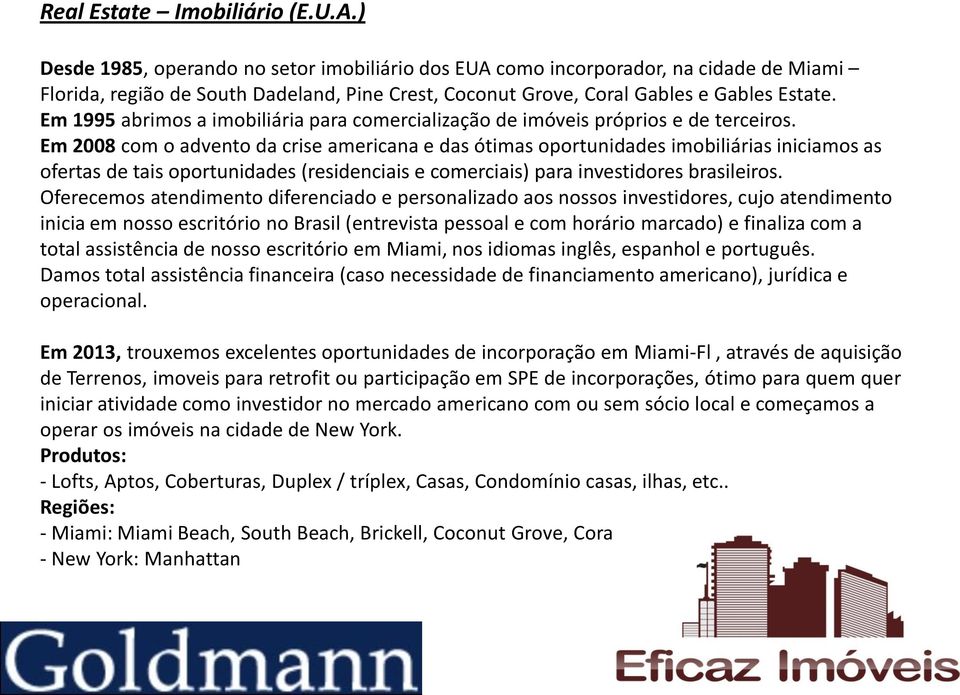 Real Estate – Imobiliário (E.U.A.)

Desde 1985, operando no setor imobiliário dos EUA como incorporador, na cidade de Miami – Florida, região de South Dadeland, Pine Crest, Coconut Grove, Coral Gables e Gables Estate.
Em 1995 abrimos a imobiliária para comercialização de imóveis próprios e de terceiros.
Em 2008 com o advento da crise americana e das ótimas oportunidades imobiliárias iniciamos as ofertas de tais oportunidades (residenciais e comerciais) para investidores brasileiros.
Oferecemos atendimento diferenciado e personalizado aos nossos investidores, cujo atendimento inicia em nosso escritório no Brasil (entrevista pessoal e com horário marcado) e finaliza com a total assistência de nosso escritório em Miami, nos idiomas inglês, espanhol e português.
Damos total assistência financeira (caso necessidade de financiamento americano), jurídica e operacional.

Em 2013, trouxemos excelentes oportunidades de incorporação em Miami-Fl , através de aquisição de Terrenos, imoveis para retrofit ou participação em SPE de incorporações, ótimo para quem quer iniciar atividade como investidor no mercado americano com ou sem sócio local e começamos a operar os imóveis na cidade de New York.
Produtos:
- Lofts, Aptos, Coberturas, Duplex / tríplex, Casas, Condomínio casas, ilhas, etc..
Regiões:
- Miami: Miami Beach, South Beach, Brickell, Coconut Grove, Cora
- New York: Manhattan

Goldmann

Eficaz Imóveis